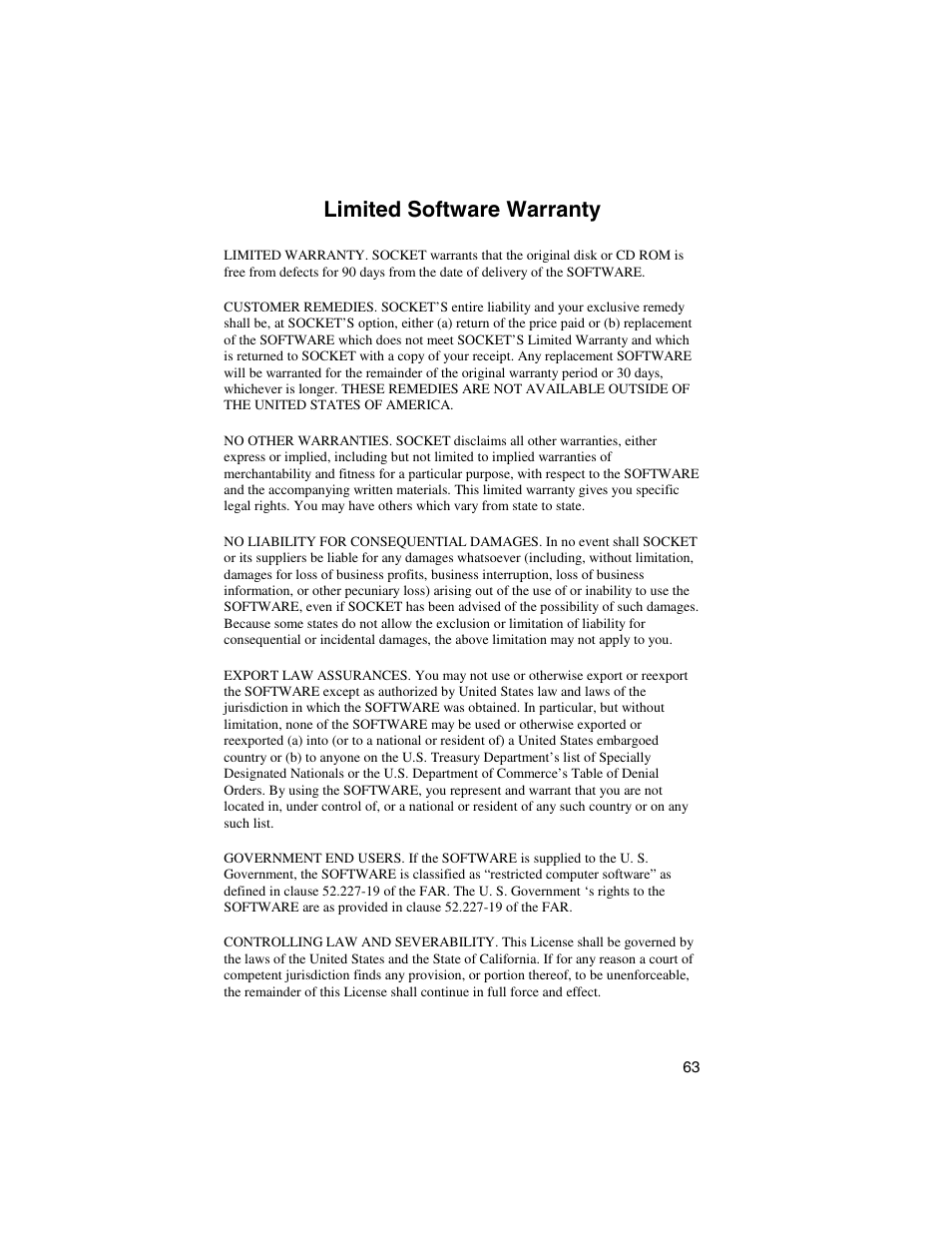 Limited Software Warranty

LIMITED WARRANTY. SOCKET warrants that the original disk or CD ROM is free from defects for 90 days from the date of delivery of the SOFTWARE.

CUSTOMER REMEDIES. SOCKET'S entire liability and your exclusive remedy shall be, at SOCKET'S option, either (a) return of the price paid or (b) replacement of the SOFTWARE which does not meet SOCKET'S Limited Warranty and which is returned to SOCKET with a copy of your receipt. Any replacement SOFTWARE will be warranted for the remainder of the original warranty period or 30 days, whichever is longer. THESE REMEDIES ARE NOT AVAILABLE OUTSIDE OF THE UNITED STATES OF AMERICA.

NO OTHER WARRANTIES. SOCKET disclaims all other warranties, either express or implied, including but not limited to implied warranties of merchantability and fitness for a particular purpose, with respect to the SOFTWARE and the accompanying written materials. This limited warranty gives you specific legal rights. You may have others which vary from state to state.

NO LIABILITY FOR CONSEQUENTIAL DAMAGES. In no event shall SOCKET or its suppliers be liable for any damages whatsoever (including, without limitation, damages for loss of business profits, business interruption, loss of business information, or other pecuniary loss) arising out of the use of or inability to use the SOFTWARE, even if SOCKET has been advised of the possibility of such damages. Because some states do not allow the exclusion or limitation of liability for consequential or incidental damages, the above limitation may not apply to you.

EXPORT LAW ASSURANCES. You may not use or otherwise export or reexport the SOFTWARE except as authorized by United States law and laws of the jurisdiction in which the SOFTWARE was obtained. In particular, but without limitation, none of the SOFTWARE may be used or otherwise exported or reexported (a) into (or to a national or resident of) a United States embargoed country or (b) to anyone on the U.S. Treasury Department's list of Specially Designated Nationals or the U.S. Department of Commerce's Table of Denial Orders. By using the SOFTWARE, you represent and warrant that you are not located in, under control of, or a national or resident of any such country or on any such list.

GOVERNMENT END USERS. If the SOFTWARE is supplied to the U. S. Government, the SOFTWARE is classified as "restricted computer software" as defined in clause 52.227-19 of the FAR. The U. S. Government 's rights to the SOFTWARE are as provided in clause 52.227-19 of the FAR.

CONTROLLING LAW AND SEVERABILITY. This License shall be governed by the laws of the United States and the State of California. If for any reason a court of competent jurisdiction finds any provision, or portion thereof, to be unenforceable, the remainder of this License shall continue in full force and effect.

63